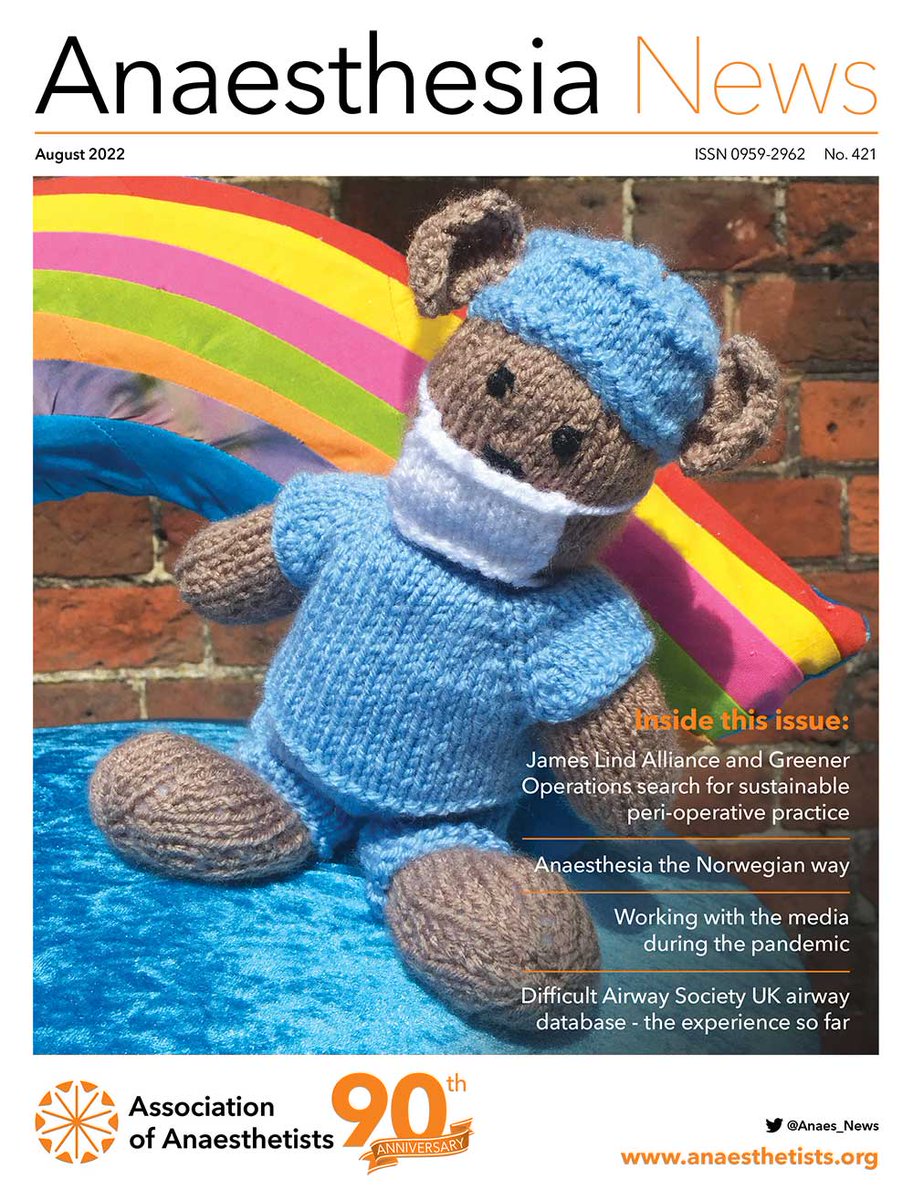 Anaesthesia News

August 2022

ISSN 0959-2962 No. 421

Inside this issue:

James Lind Alliance and Greener Operations search for sustainable peri-operative practice

Anaesthesia the Norwegian way

Working with the media during the pandemic

Difficult Airway Society UK airway database - the experience so far

Association of Anaesthetists

90th ANNIVERSARY

@Anaes_News

www.anaesthetists.org